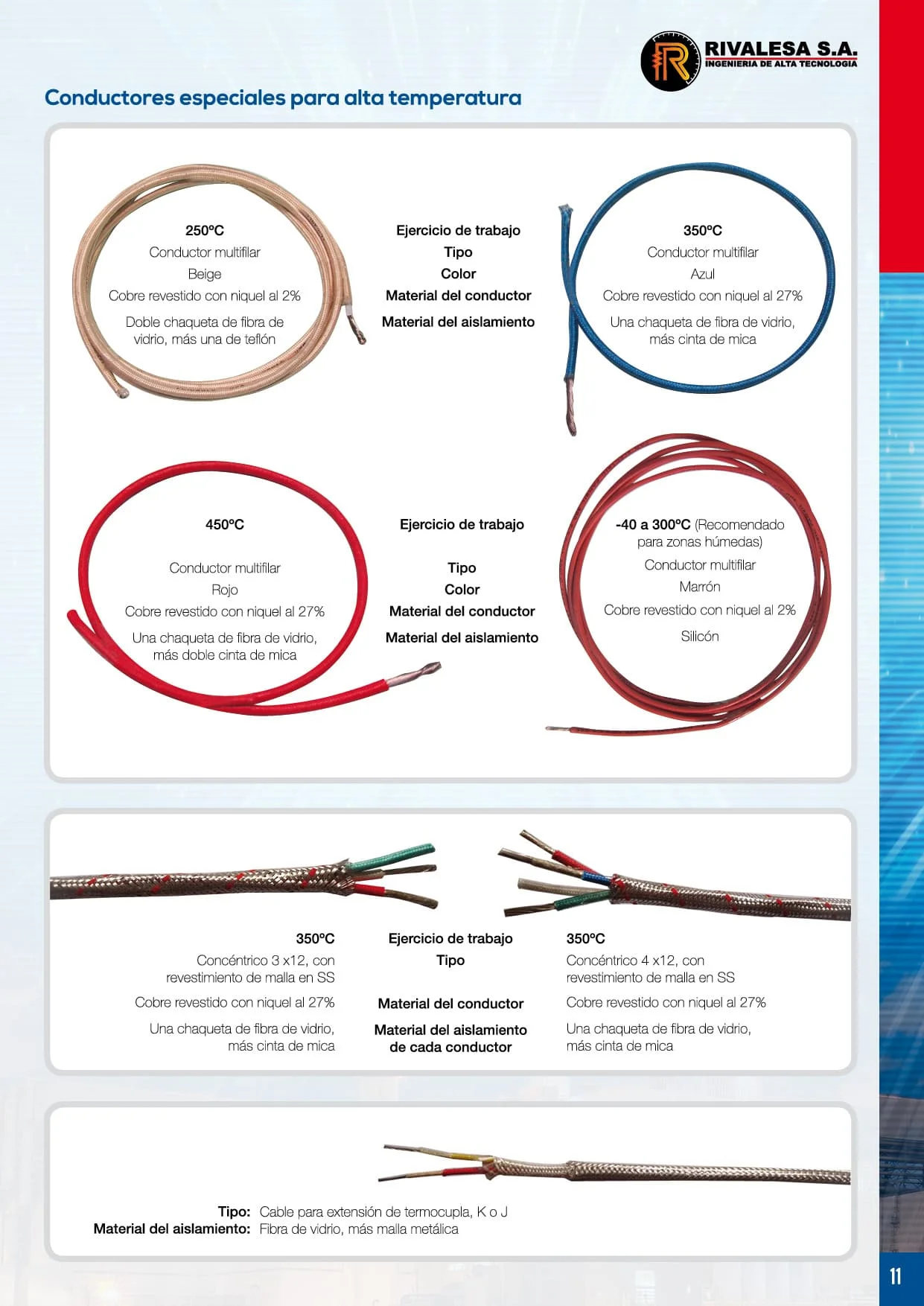 RIVALESA S.A.
INGENIERIA DE ALTA TECNOLOGIA

Conductores especiales para alta temperatura

250ºC
Conductor multifilar
Beige
Cobre revestido con niquel al 2%
Doble chaqueta de fibra de vidrio, más una de teflón

Ejercicio de trabajo
Tipo
Color
Material del conductor
Material del aislamiento

350ºC
Conductor multifilar
Azul
Cobre revestido con niquel al 27%
Una chaqueta de fibra de vidrio, más cinta de mica

450ºC
Conductor multifilar
Rojo
Cobre revestido con niquel al 27%
Una chaqueta de fibra de vidrio, más doble cinta de mica

Ejercicio de trabajo
Tipo
Color
Material del conductor
Material del aislamiento

-40 a 300ºC (Recomendado para zonas húmedas)
Conductor multifilar
Marrón
Cobre revestido con niquel al 2%
Silicón

350ºC
Concéntrico 3 x12, con revestimiento de malla en SS
Cobre revestido con niquel al 27%
Una chaqueta de fibra de vidrio, más cinta de mica

Ejercicio de trabajo
Tipo
Material del conductor
Material del aislamiento de cada conductor

350ºC
Concéntrico 4 x12, con revestimiento de malla en SS
Cobre revestido con niquel al 27%
Una chaqueta de fibra de vidrio, más cinta de mica

Tipo: Cable para extensión de termocupla, K o J
Material del aislamiento: Fibra de vidrio, más malla metálica

11